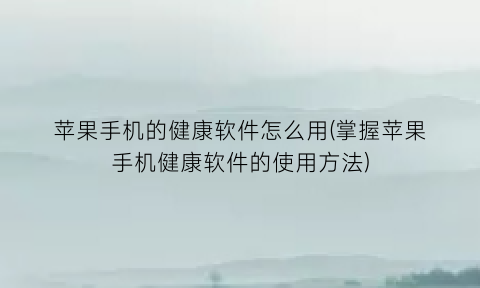 苹果手机的健康软件怎么用(掌握苹果手机健康软件的使用方法)